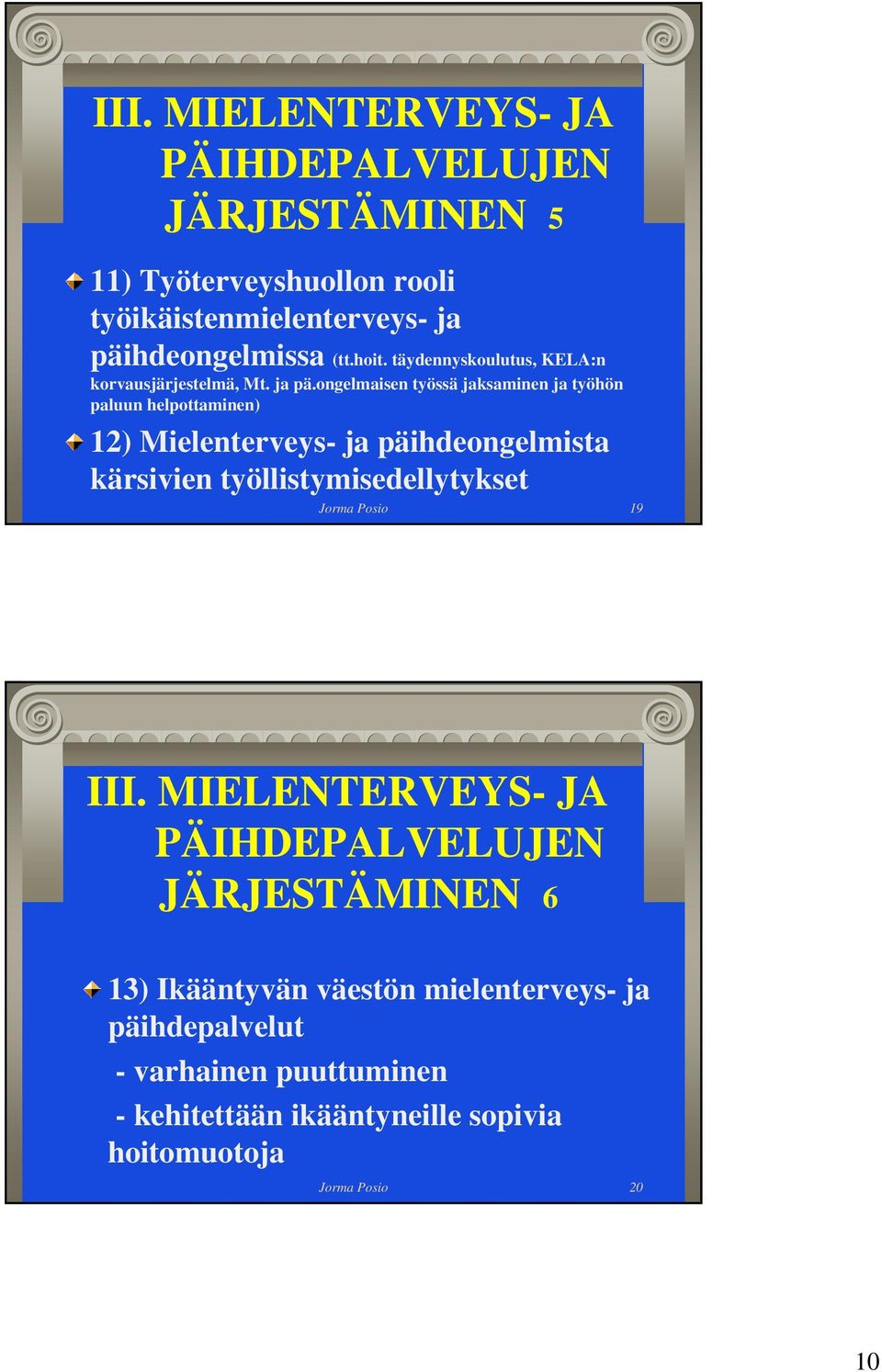 III. MIELENTERVEYS- JA PÄIHDEPALVELUJEN JÄRJESTÄMINEN 5

11) Työterveyshuollon rooli työikäistenmielenterveys- ja päihdeongelmissa (tt.hoit. täydennyskoulutus, KELA:n korvausjärjestelmä, Mt. ja pä.ongelmaisen työssä jaksaminen ja työhön paluun helpottaminen)

12) Mielenterveys- ja päihdeongelmista kärsivien työllistymisedellytykset

Jorma Posio 19

III. MIELENTERVEYS- JA PÄIHDEPALVELUJEN JÄRJESTÄMINEN 6

13) Ikääntyvän väestön mielenterveys- ja päihdepalvelut

- varhainen puuttuminen

- kehitettään ikääntyneille sopivia hoitomuotoja

Jorma Posio 20

10